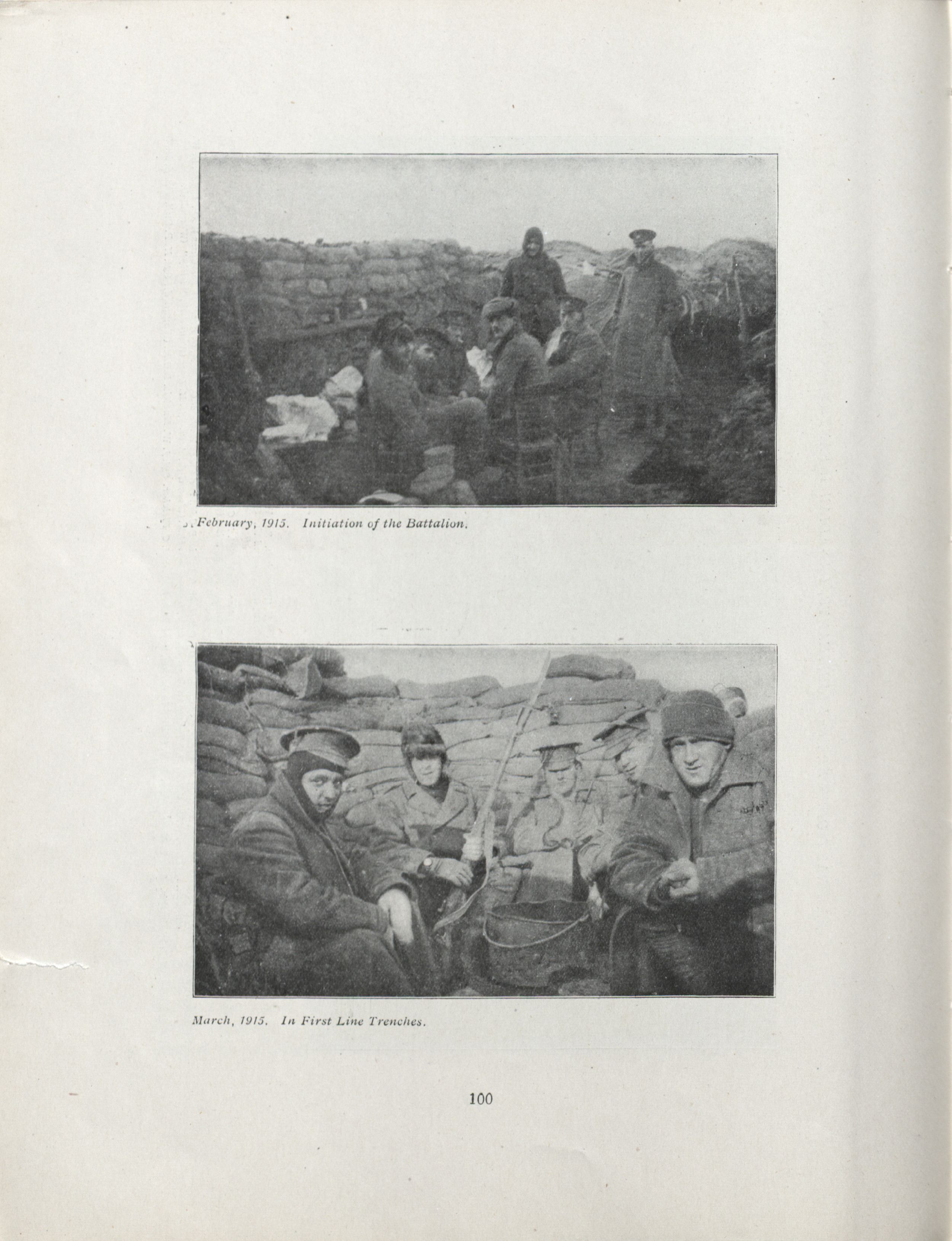 February, 1915. Initiation of the Battalion.

March, 1915. In First Line Trenches.

100